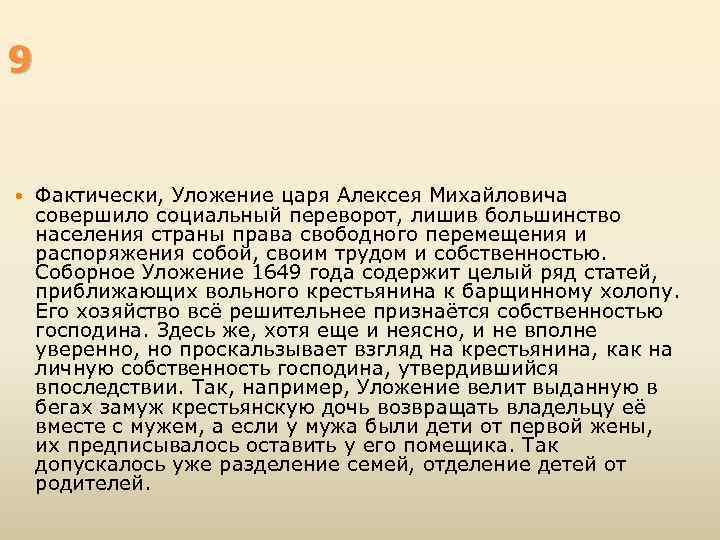 9

• Фактически, Уложение царя Алексея Михайловича совершило социальный переворот, лишив большинство населения страны права свободного перемещения и распоряжения собой, своим трудом и собственностью. Соборное Уложение 1649 года содержит целый ряд статей, приближающих вольного крестьянина к барщинному холопу. Его хозяйство всё решительнее признаётся собственностью господина. Здесь же, хотя еще и неясно, и не вполне уверенно, но проскальзывает взгляд на крестьянина, как на личную собственность господина, утвердившийся впоследствии. Так, например, Уложение велит выданную в бегах замуж крестьянскую дочь возвращать владельцу её вместе с мужем, а если у мужа были дети от первой жены, их предписывалось оставить у его помещика. Так допускалось уже разделение семей, отделение детей от родителей.